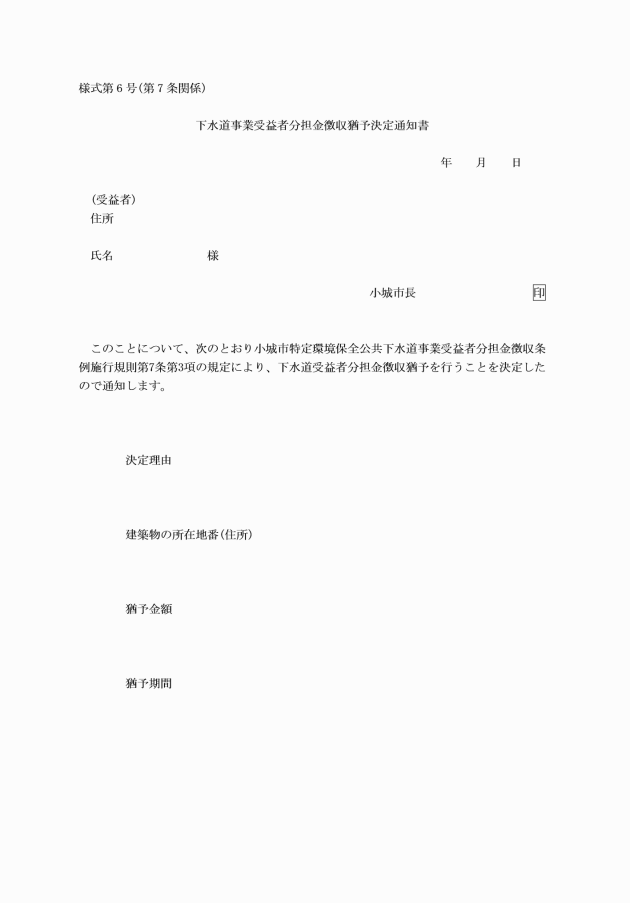 様式第6号(第7条関係)

下水道事業受益者分担金徴収猶予決定通知書

年　月　日

(受益者)
住所

氏名　　　　　様

小城市長　　　　印

このことについて、次のとおり小城市特定環境保全公共下水道事業受益者分担金徴収条例施行規則第7条第3項の規定により、下水道受益者分担金徴収猶予を行うことを決定したので通知します。

決定理由

建築物の所在地番(住所)

猶予金額

猶予期間